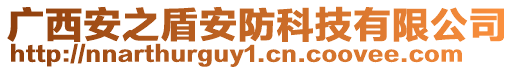 广西安之盾安防科技有限公司
http://nnarthurguy1.cn.coovee.com